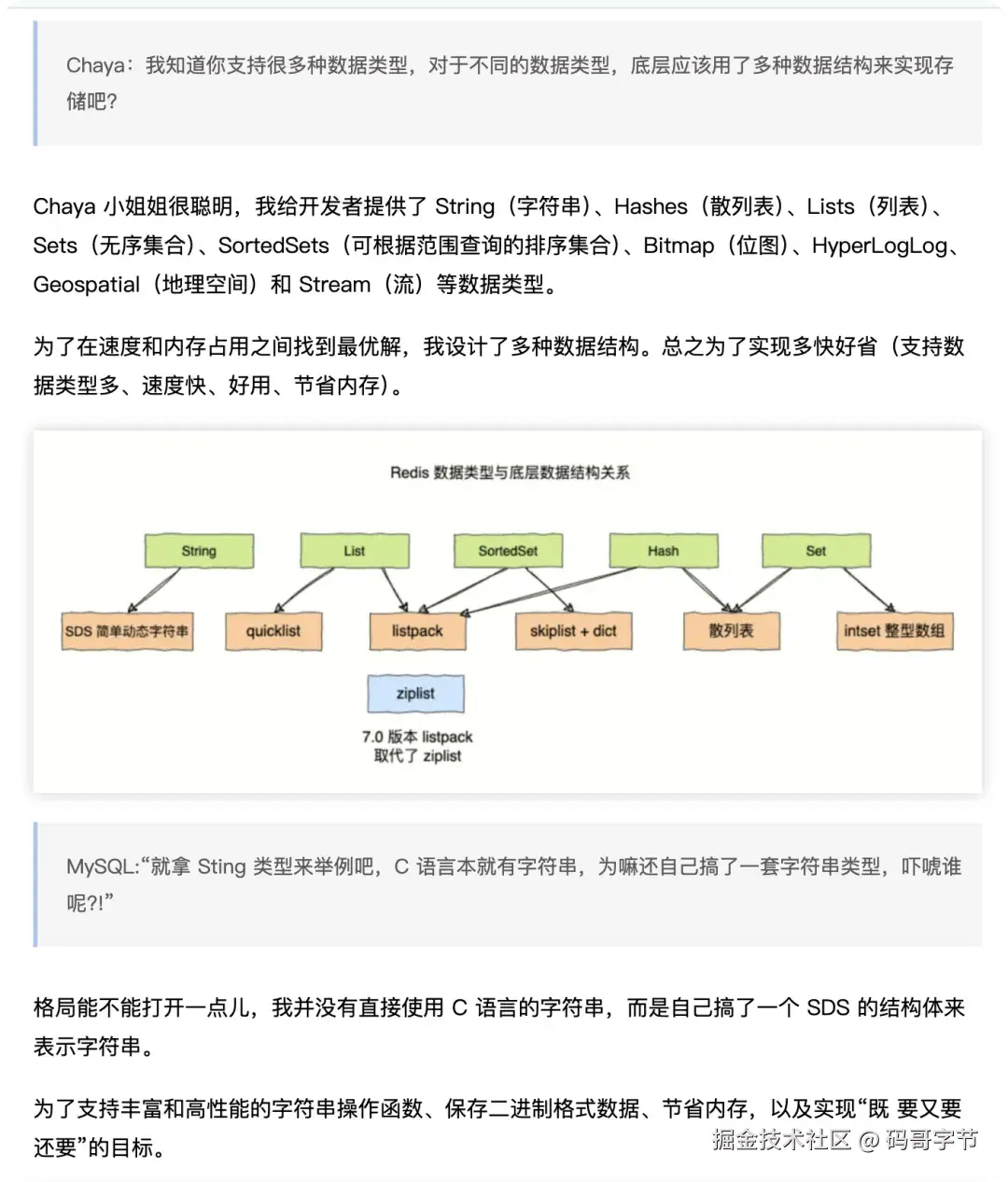 Chaya：我知道你支持很多种数据类型，对于不同的数据类型，底层应该用了多种数据结构来实现存储吧?

Chaya 小姐姐很聪明，我给开发者提供了 String（字符串）、Hashes（散列表）、Lists（列表）、Sets（无序集合）、SortedSets（可根据范围查询的排序集合）、Bitmap（位图）、HyperLogLog、Geospatial（地理空间）和 Stream（流）等数据类型。

为了在速度和内存占用之间找到最优解，我设计了多种数据结构。总之为了实现多快好省（支持数据类型多、速度快、好用、节省内存）。

Redis 数据类型与底层数据结构关系

String

List

SortedSet

Hash

Set

SDS 简单动态字符串

quicklist

listpack

skiplist + dict

散列表

intset 整型数组

ziplist

7.0 版本 listpack
取代了 ziplist

MySQL:“就拿 Sting 类型来举例吧，C 语言本就有字符串，为嘛还自己搞了一套字符串类型，吓唬谁呢?!”

格局能不能打开一点儿，我并没有直接使用 C 语言的字符串，而是自己搞了一个 SDS 的结构体来表示字符串。

为了支持丰富和高性能的字符串操作函数、保存二进制格式数据、节省内存，以及实现“既 要又要还要”的目标。

掘金技术社区 @ 码哥字节